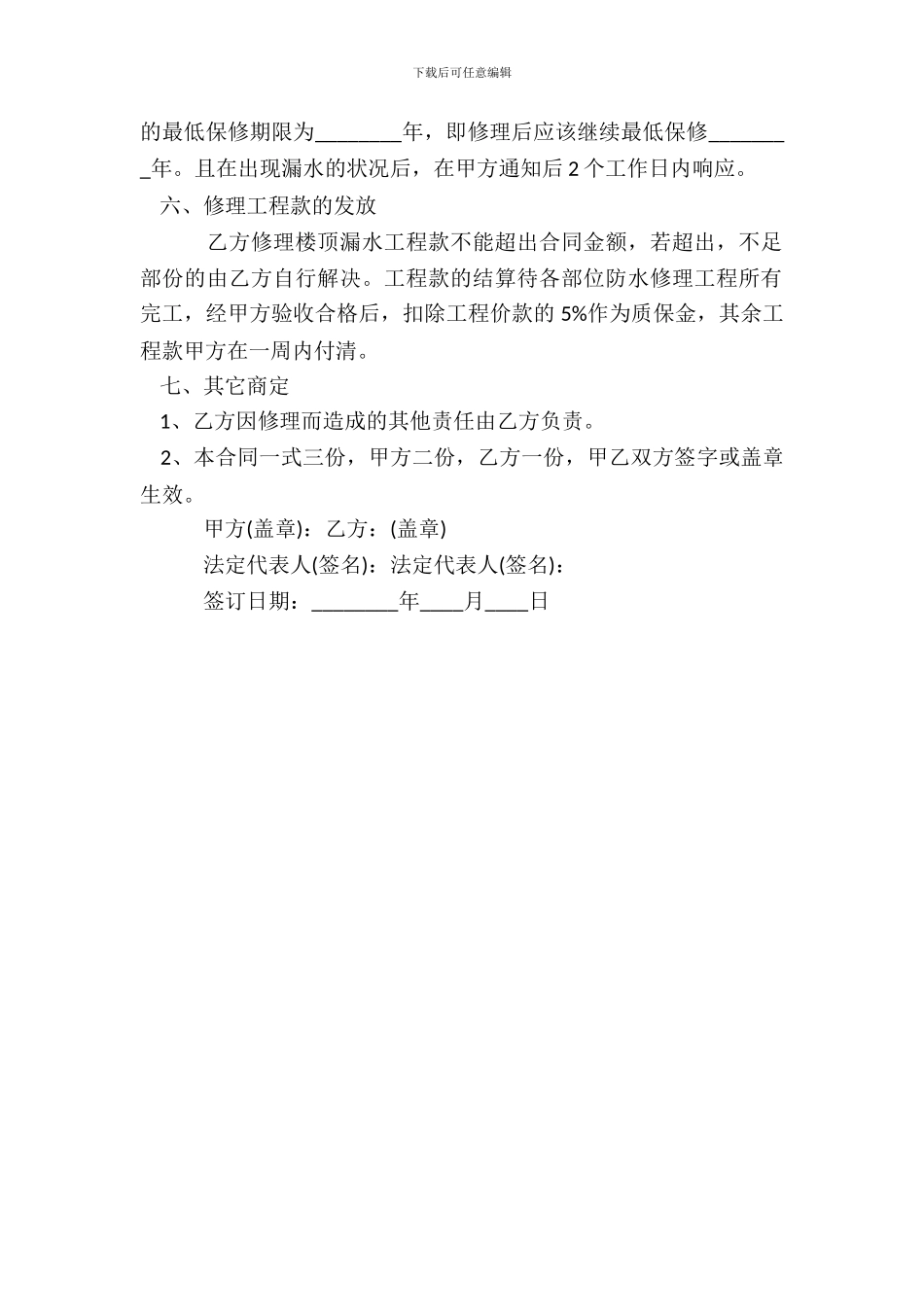 下载后可任意编辑

的最低保修期限为________年，即修理后应该继续最低保修________年。且在出现漏水的状况后，在甲方通知后 2 个工作日内响应。

六、修理工程款的发放

乙方修理楼顶漏水工程款不能超出合同金额，若超出，不足部份的由乙方自行解决。工程款的结算待各部位防水修理工程所有完工，经甲方验收合格后，扣除工程价款的 5%作为质保金，其余工程款甲方在一周内付清。

七、其它商定

1、乙方因修理而造成的其他责任由乙方负责。

2、本合同一式三份，甲方二份，乙方一份，甲乙双方签字或盖章生效。

甲方(盖章)：乙方：(盖章)

法定代表人(签名)：法定代表人(签名)：

签订日期：________年____月____日